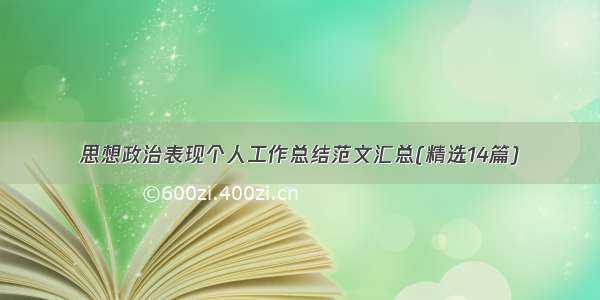 思想政治表现个人工作总结范文汇总(精选14篇)

©600zi.400zi.cn